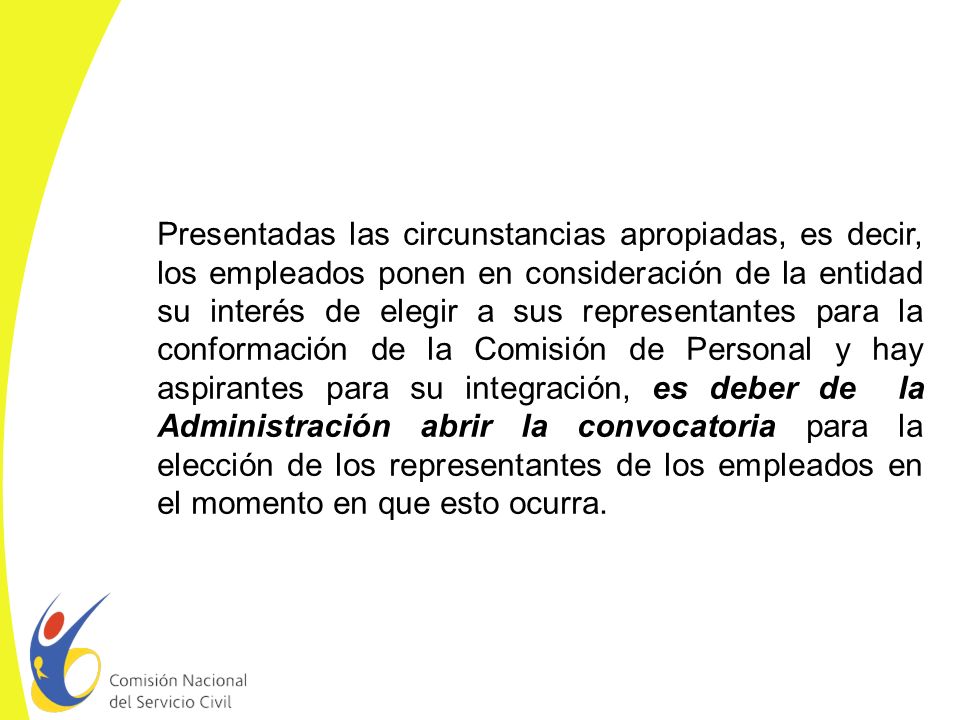 Presentadas las circunstancias apropiadas, es decir, los empleados ponen en consideración de la entidad su interés de elegir a sus representantes para la conformación de la Comisión de Personal y hay aspirantes para su integración, es deber de la Administración abrir la convocatoria para la elección de los representantes de los empleados en el momento en que esto ocurra.

Comisión Nacional del Servicio Civil